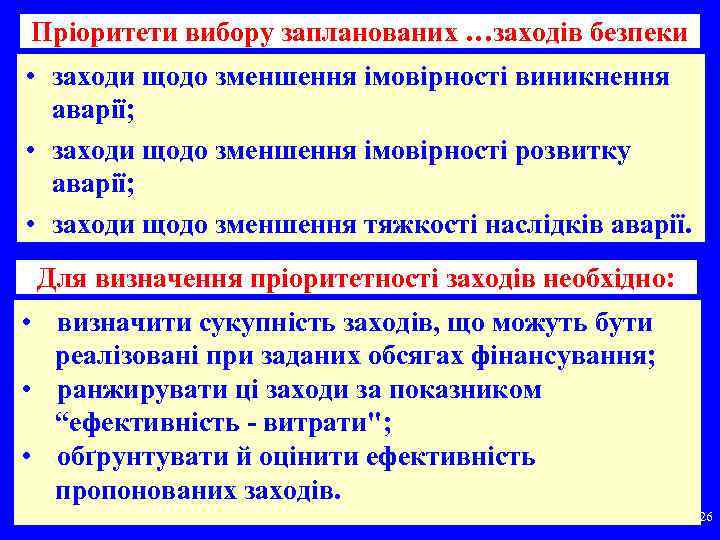 Пріоритети вибору запланованих …заходів безпеки

• заходи щодо зменшення імовірності виникнення аварії;
• заходи щодо зменшення імовірності розвитку аварії;
• заходи щодо зменшення тяжкості наслідків аварії.

Для визначення пріоритетності заходів необхідно:

• визначити сукупність заходів, що можуть бути реалізовані при заданих обсягах фінансування;
• ранжирувати ці заходи за показником “ефективність - витрати";
• обґрунтувати й оцінити ефективність пропонованих заходів.

26